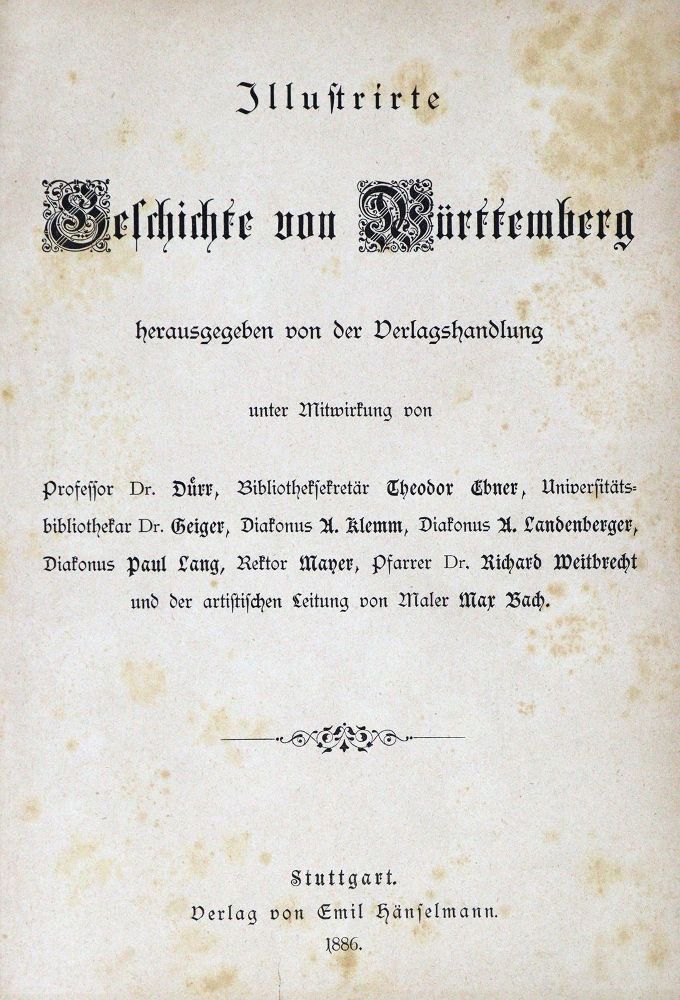 Illustrirte

Geschichte von Württemberg

herausgegeben von der Verlagshandlung

unter Mitwirkung von

Professor Dr. Dürr, Bibliotheksekretär Theodor Ebner, Universitätsbibliothekar Dr. Geiger, Diakonus A. Klemm, Diakonus A. Landenberger, Diakonus Paul Lang, Rektor Mayer, Pfarrer Dr. Richard Weitbrecht und der artistischen Leitung von Maler Max Bach.

Stuttgart.
Verlag von Emil Hänselmann.
1886.